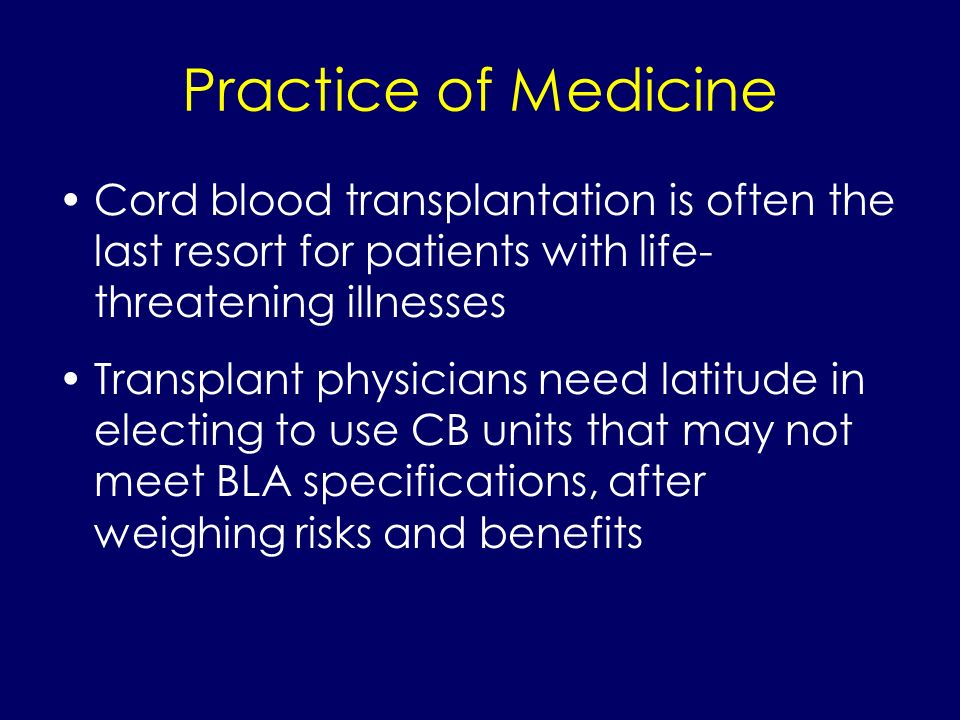 Practice of Medicine

• Cord blood transplantation is often the last resort for patients with life-threatening illnesses

• Transplant physicians need latitude in electing to use CB units that may not meet BLA specifications, after weighing risks and benefits